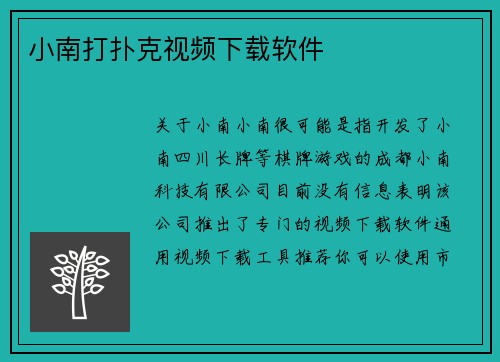 小南打扑克视频下载软件

关于小南小南很可能是指开发了小南四川长牌等棋牌游戏的成都小南科技有限公司目前没有信息表明该公司推出了专门的视频下载软件通用视频下载工具推荐你可以使用市